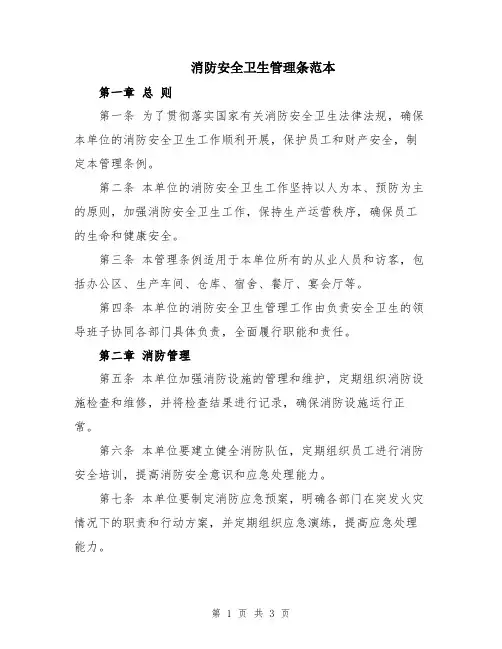 消防安全卫生管理条范本

第一章 总 则

第一条 为了贯彻落实国家有关消防安全卫生法律法规，确保本单位的消防安全卫生工作顺利开展，保护员工和财产安全，制定本管理条例。

第二条 本单位的消防安全卫生工作坚持以人为本、预防为主的原则，加强消防安全卫生工作，保持生产运营秩序，确保员工的生命和健康安全。

第三条 本管理条例适用于本单位所有的从业人员和访客，包括办公区、生产车间、仓库、宿舍、餐厅、宴会厅等。

第四条 本单位的消防安全卫生管理工作由负责安全卫生的领导班子协同各部门具体负责，全面履行职能和责任。

第二章 消防管理

第五条 本单位加强消防设施的管理和维护，定期组织消防设施检查和维修，并将检查结果进行记录，确保消防设施运行正常。

第六条 本单位要建立健全消防队伍，定期组织员工进行消防安全培训，提高消防安全意识和应急处理能力。

第七条 本单位要制定消防应急预案，明确各部门在突发火灾情况下的职责和行动方案，并定期组织应急演练，提高应急处理能力。

第 1 页 共 3 页